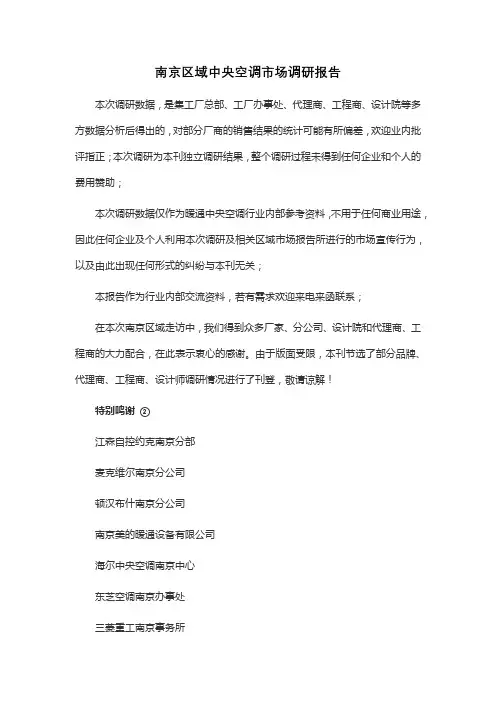 南京区域中央空调市场调研报告

本次调研数据，是集工厂总部、工厂办事处、代理商、工程商、设计院等多方数据分析后得出的，对部分厂商的销售结果的统计可能有所偏差，欢迎业内批评指正；本次调研为本刊独立调研结果，整个调研过程未得到任何企业和个人的费用赞助；

本次调研数据仅作为暖通中央空调行业内部参考资料，不用于任何商业用途，因此任何企业及个人利用本次调研及相关区域市场报告所进行的市场宣传行为，以及由此出现任何形式的纠纷与本刊无关；

本报告作为行业内部交流资料，若有需求欢迎来电来函联系；

在本次南京区域走访中，我们得到众多厂家、分公司、设计院和代理商、工程商的大力配合，在此表示衷心的感谢。由于版面受限，本刊节选了部分品牌、代理商、工程商、设计师调研情况进行了刊登，敬请谅解！

特别鸣谢 ②

江森自控约克南京分部

麦克维尔南京分公司

顿汉布什南京分公司

南京美的暖通设备有限公司

海尔中央空调南京中心

东芝空调南京办事处

三菱重工南京事务所